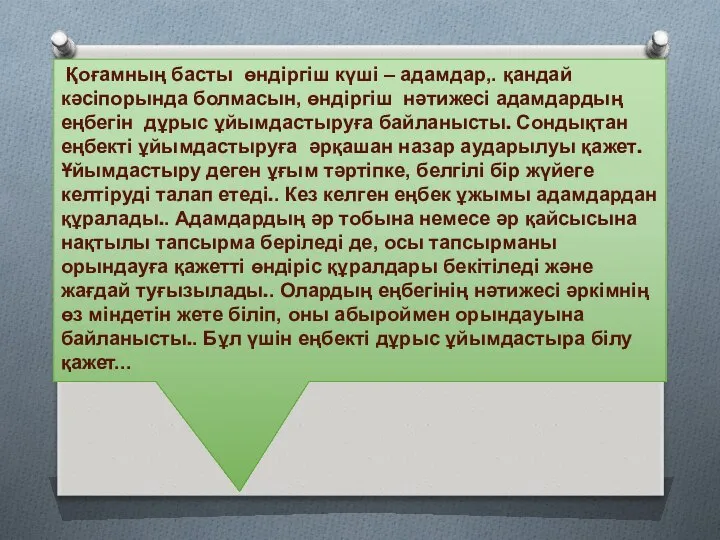 Қоғамның басты өндіргіш күші – адамдар,. қандай кәсіпорында болмасын, өндіргіш нәтижесі адамдардың еңбегін дұрыс ұйымдастыруға байланысты. Сондықтан еңбекті ұйымдастыруға әрқашан назар аударылуы қажет. Ұйымдастыру деген ұғым тәртіпке, белгілі бір жүйеге келтіруді талап етеді.. Кез келген еңбек ұжымы адамдардан құралады.. Адамдардың әр тобына немесе әр қайсысына нақтылы тапсырма беріледі де, осы тапсырманы орындауға қажетті өндіріс құралдары бекітіледі және жағдай туғызылады.. Олардың еңбегінің нәтижесі әркімнің өз міндетін жете біліп, оны абыроймен орындауына байланысты.. Бұл үшін еңбекті дұрыс ұйымдастыра білу қажет...